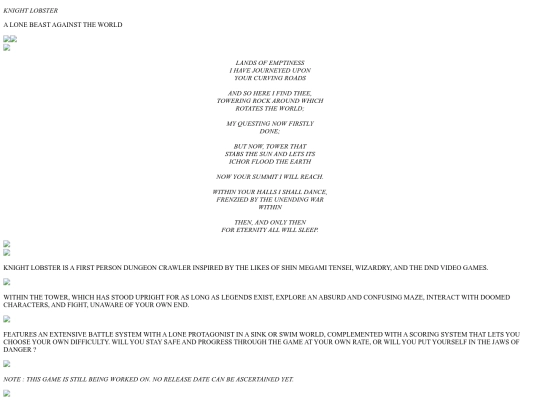 KNIGHT LOBSTER

A LONE BEAST AGAINST THE WORLD

LANDS OF EMPTINESS
I HAVE JOURNEYED UPON
YOUR CURVING ROADS

AND SO HERE I FIND THEE,
TOWERING ROCK AROUND WHICH
ROTATES THE WORLD;

MY QUESTING NOW FIRSTLY
DONE;

BUT NOW, TOWER THAT
STABS THE SUN AND LETS ITS
ICHOR FLOOD THE EARTH

NOW YOUR SUMMIT I WILL REACH.

WITHIN YOUR HALLS I SHALL DANCE,
FRENZIED BY THE UNENDING WAR
WITHIN

THEN, AND ONLY THEN
FOR ETERNITY ALL WILL SLEEP.

KNIGHT LOBSTER IS A FIRST PERSON DUNGEON CRAWLER INSPIRED BY THE LIKES OF SHIN MEGAMI TENSEI, WIZARDRY, AND THE DND VIDEO GAMES.

WITHIN THE TOWER, WHICH HAS STOOD UPRIGHT FOR AS LONG AS LEGENDS EXIST, EXPLORE AN ABSURD AND CONFUSING MAZE, INTERACT WITH DOOMED CHARACTERS, AND FIGHT, UNAWARE OF YOUR OWN END.

FEATURES AN EXTENSIVE BATTLE SYSTEM WITH A LONE PROTAGONIST IN A SINK OR SWIM WORLD, COMPLEMENTED WITH A SCORING SYSTEM THAT LETS YOU CHOOSE YOUR OWN DIFFICULTY. WILL YOU STAY SAFE AND PROGRESS THROUGH THE GAME AT YOUR OWN RATE, OR WILL YOU PUT YOURSELF IN THE JAWS OF DANGER ?

NOTE : THIS GAME IS STILL BEING WORKED ON. NO RELEASE DATE CAN BE ASCERTAINED YET.